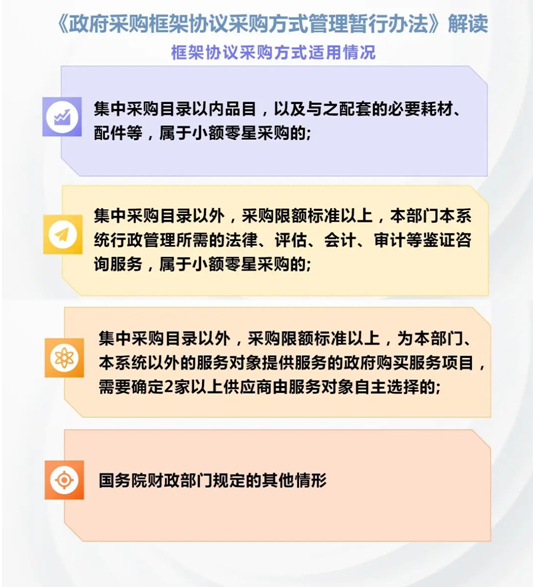 《政府采购框架协议采购方式管理暂行办法》解读

框架协议采购方式适用情况

集中采购目录以内品目，以及与之配套的必要耗材、配件等，属于小额零星采购的;

集中采购目录以外，采购限额标准以上，本部门本系统行政管理所需的法律、评估、会计、审计等鉴证咨询服务，属于小额零星采购的;

集中采购目录以外，采购限额标准以上，为本部门、本系统以外的服务对象提供服务的政府购买服务项目，需要确定2家以上供应商由服务对象自主选择的;

国务院财政部门规定的其他情形